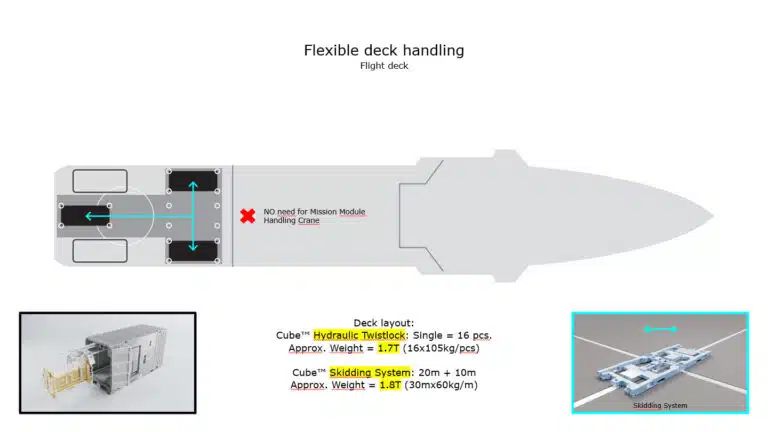 Flexible deck handling
Flight deck

NO need for Mission Module Handling Crane

Deck layout:
Cube™ Hydraulic Twistlock: Single = 16 pcs.
Approx. Weight = 1.7T (16x105kg/pcs)

Cube™ Skidding System: 20m + 10m
Approx. Weight = 1.8T (30mx60kg/m)

Skidding System